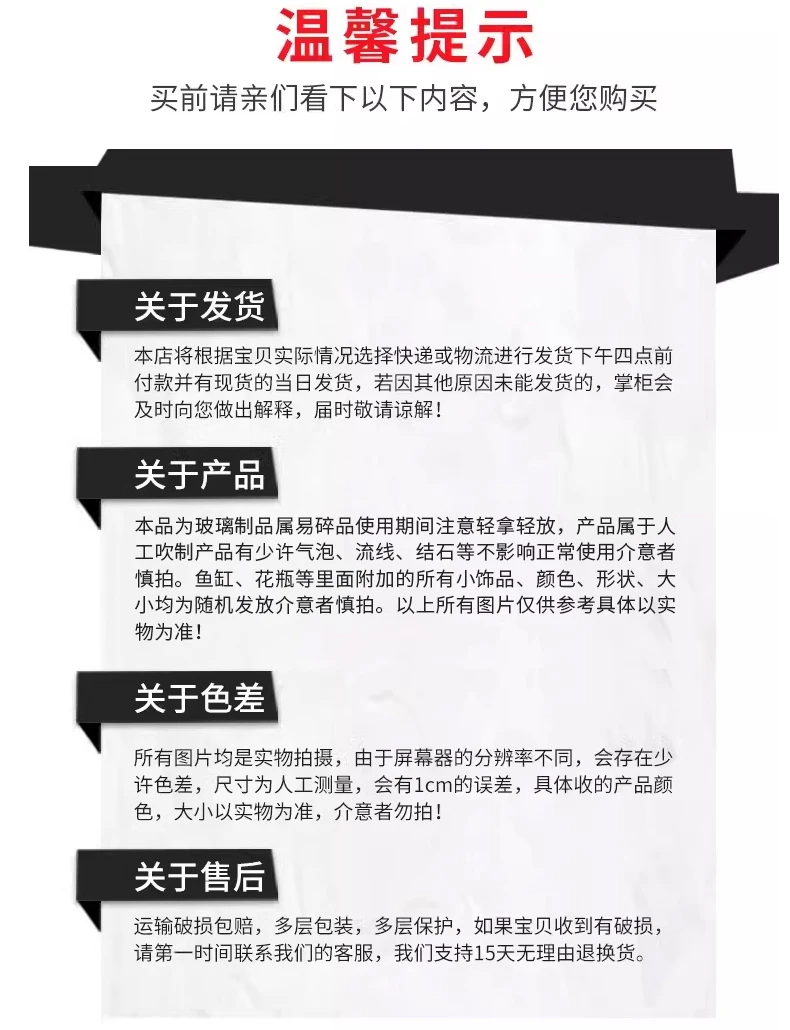 温馨提示

买前请亲们看下以下内容，方便您购买

关于发货

本店将根据宝贝实际情况选择快递或物流进行发货下午四点前付款并有现货的当日发货，若因其他原因未能发货的，掌柜会及时向您做出解释，届时敬请谅解！

关于产品

本品为玻璃制品属易碎品使用期间注意轻拿轻放，产品属于人工吹制产品有少许气泡、流线、结石等不影响正常使用介意者慎拍。鱼缸、花瓶等里面附加的所有小饰品、颜色、形状、大小均为随机发放介意者慎拍。以上所有图片仅供参考具体以实物为准！

关于色差

所有图片均是实物拍摄，由于屏幕器的分辨率不同，会存在少许色差，尺寸为人工测量，会有1cm的误差，具体收的产品颜色，大小以实物为准，介意者勿拍！

关于售后

运输破损包赔，多层包装，多层保护，如果宝贝收到有破损，请第一时间联系我们的客服，我们支持15天无理由退换货。